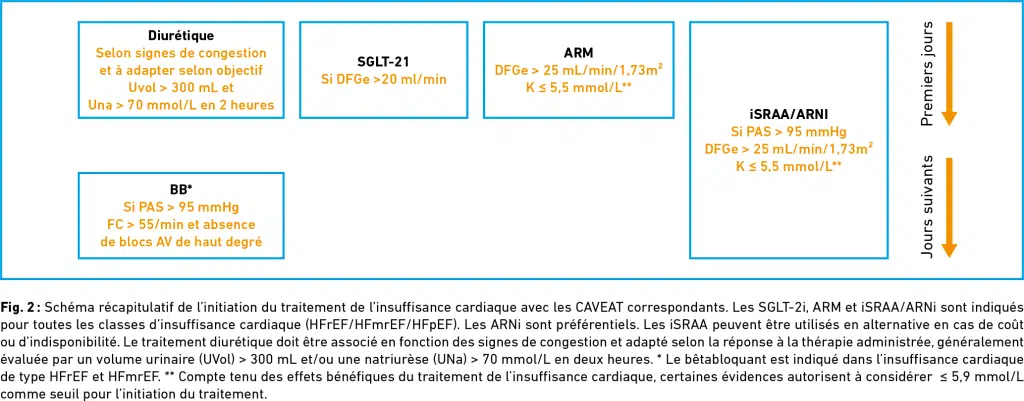 Diurétique
Selon signes de congestion et à adapter selon objectif Uvol > 300 mL et Una > 70 mmol/L en 2 heures

SGLT-21
Si DFGe >20 ml/min

ARM
DFGe > 25 mL/min/1,73m$^2$
K ≤ 5,5 mmol/L**

iSRAA/ARNI
Si PAS > 95 mmHg
DFGe > 25 mL/min/1,73m$^2$
K ≤ 5,5 mmol/L**

BB*
Si PAS > 95 mmHg
FC > 55/min et absence de blocs AV de haut degré

Premiers jours

Jours suivants

Fig. 2 : Schéma récapitulatif de l'initiation du traitement de l'insuffisance cardiaque avec les CAVEAT correspondants. Les SGLT-2i, ARM et iSRAA/ARNi sont indiqués pour toutes les classes d'insuffisance cardiaque (HFrEF/HFmrEF/HFpEF). Les ARNi sont préférentiels. Les iSRAA peuvent être utilisés en alternative en cas de coût ou d'indisponibilité. Le traitement diurétique doit être associé en fonction des signes de congestion et adapté selon la réponse à la thérapie administrée, généralement évaluée par un volume urinaire (UVol) > 300 mL et/ou une natriurèse (UNa) > 70 mmol/L en deux heures. * Le bêtabloquant est indiqué dans l'insuffisance cardiaque de type HFrEF et HFmrEF. ** Compte tenu des effets bénéfiques du traitement de l'insuffisance cardiaque, certaines évidences autorisent à considérer ≤ 5,9 mmol/L comme seuil pour l'initiation du traitement.